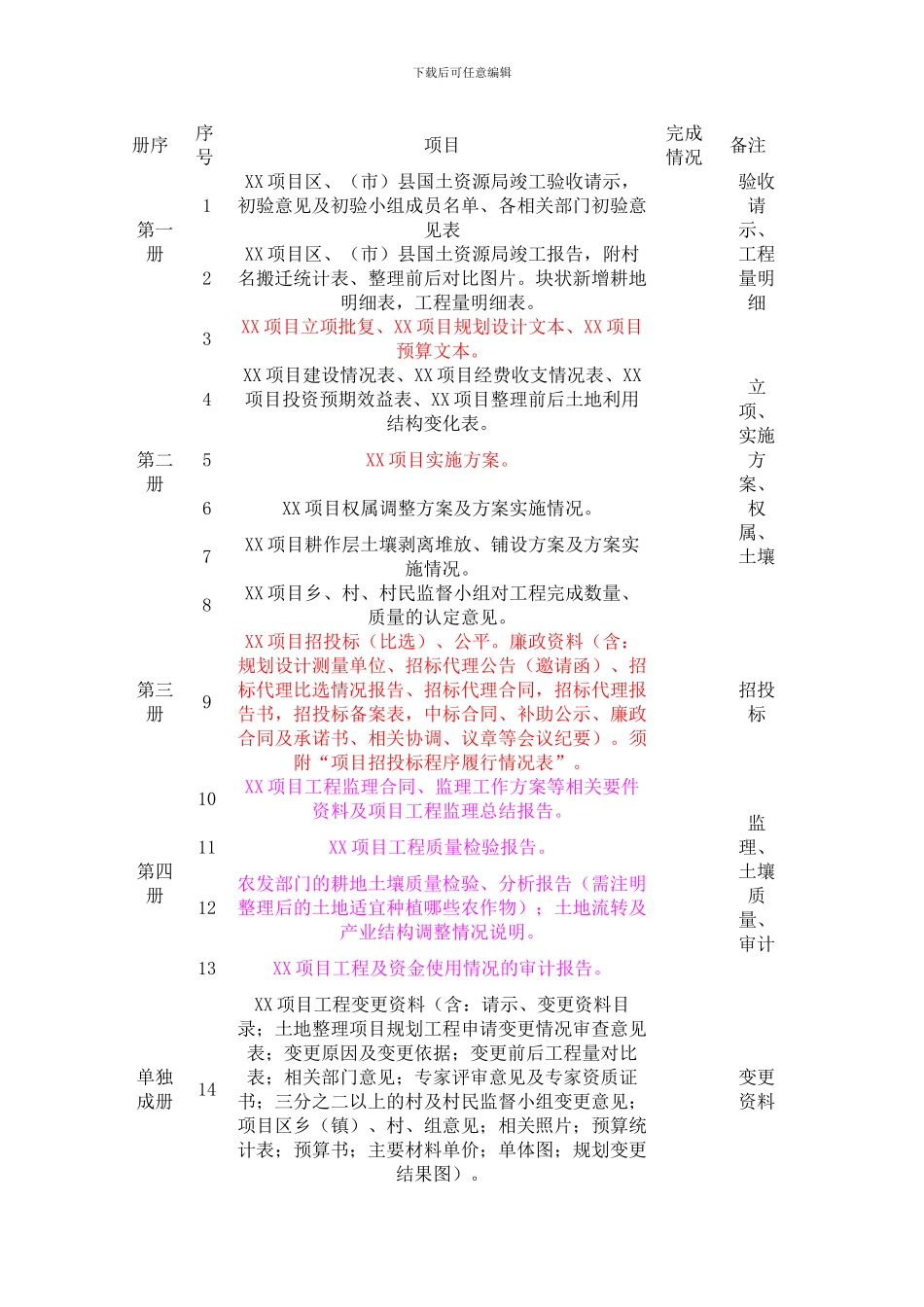 下载后可任意编辑

| 册序 | 序号 | 项目 | 完成情况 | 备注 |
|---|---|---|---|---|
| 第一册 | 1 | XX 项目区、（市）县国土资源局竣工验收请示，初验意见及初验小组成员名单、各相关部门初验意见表 | | 验收请示、工程量明细 |
| | 2 | XX 项目区、（市）县国土资源局竣工报告，附村名搬迁统计表、整理前后对比图片。块状新增耕地明细表，工程量明细表。 | | |
| 第二册 | 3 | XX 项目立项批复、XX 项目规划设计文本、XX 项目预算文本。 | | 立项、实施方案、权属、土壤 |
| | 4 | XX 项目建设情况表、XX 项目经费收支情况表、XX 项目投资预期效益表、XX 项目整理前后土地利用结构变化表。 | | |
| | 5 | XX 项目实施方案。 | | |
| | 6 | XX 项目权属调整方案及方案实施情况。 | | |
| | 7 | XX 项目耕作层土壤剥离堆放、铺设方案及方案实施情况。 | | |
| | 8 | XX 项目乡、村、村民监督小组对工程完成数量、质量的认定意见。 | | |
| 第三册 | 9 | XX 项目招投标（比选）、公平。廉政资料（含：规划设计测量单位、招标代理公告（邀请函）、招标代理比选情况报告、招标代理合同，招标代理报告书，招投标备案表，中标合同、补助公示、廉政合同及承诺书、相关协调、议章等会议纪要）。须附“项目招投标程序履行情况表”。 | | 招投标 |
| 第四册 | 10 | XX 项目工程监理合同、监理工作方案等相关要件资料及项目工程监理总结报告。 | | 监理、土壤质量、审计 |
| | 11 | XX 项目工程质量检验报告。 | | |
| | 12 | 农发部门的耕地土壤质量检验、分析报告（需注明整理后的土地适宜种植哪些农作物）；土地流转及产业结构调整情况说明。 | | |
| | 13 | XX 项目工程及资金使用情况的审计报告。 | | |
| 单独成册 | 14 | XX 项目工程变更资料（含：请示、变更资料目录；土地整理项目规划工程申请变更情况审查意见表；变更原因及变更依据；变更前后工程量对比表；相关部门意见；专家评审意见及专家资质证书；三分之二以上的村及村民监督小组变更意见；项目区乡（镇）、村、组意见；相关照片；预算统计表；预算书；主要材料单价；单体图；规划变更结果图）。 | | 变更资料 |